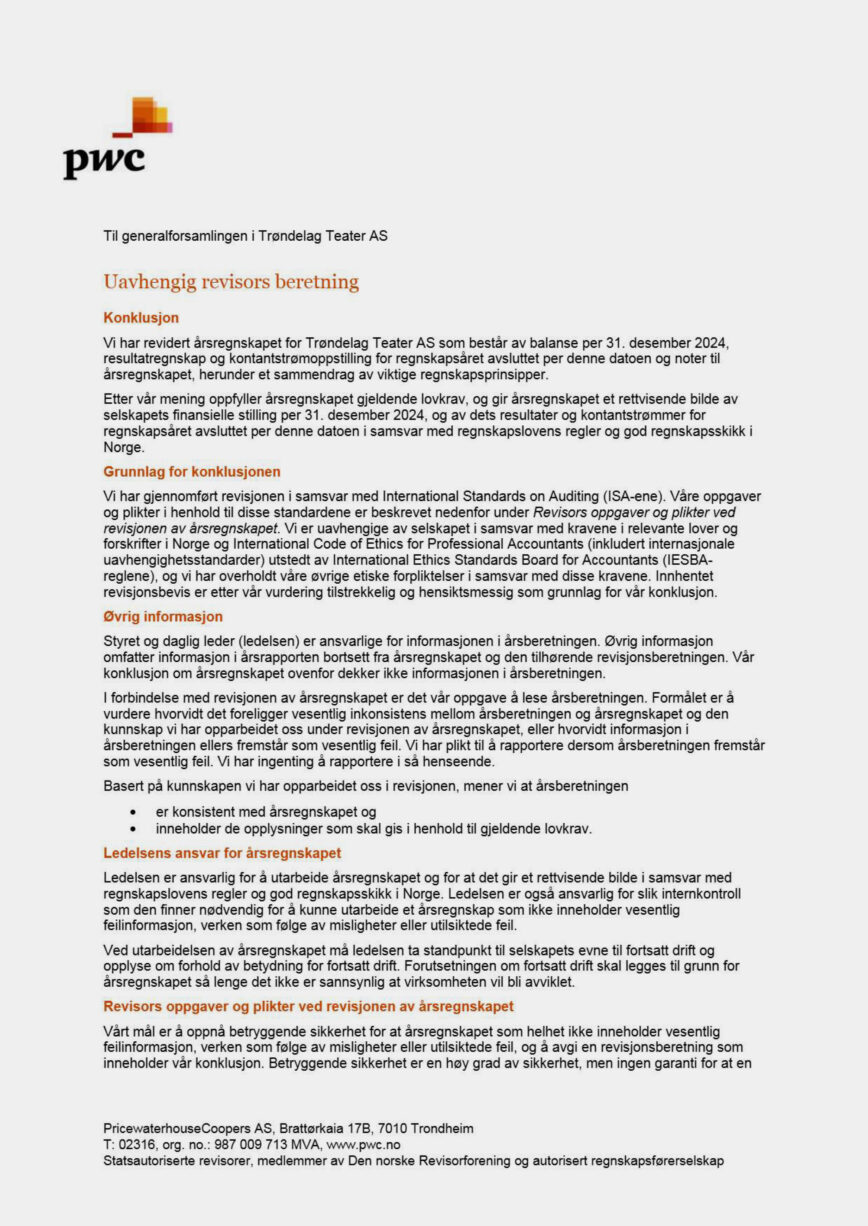 pwc

Til generalforsamlingen i Trøndelag Teater AS

Uavhengig revisors beretning

Konklusjon

Vi har revidert årsregnskapet for Trøndelag Teater AS som består av balanse per 31. desember 2024, resultatregnskap og kontantstrømoppstilling for regnskapsåret avsluttet per denne datoen og noter til årsregnskapet, herunder et sammendrag av viktige regnskapsprinsipper.

Etter vår mening oppfyller årsregnskapet gjeldende lovkrav, og gir årsregnskapet et rettvisende bilde av selskapets finansielle stilling per 31. desember 2024, og av dets resultater og kontantstrømmer for regnskapsåret avsluttet per denne datoen i samsvar med regnskapslovens regler og god regnskapsskikk i Norge.

Grunnlag for konklusjonen

Vi har gjennomført revisjonen i samsvar med International Standards on Auditing (ISA-ene). Våre oppgaver og plikter i henhold til disse standardene er beskrevet nedenfor under Revisors oppgaver og plikter ved revisjonen av årsregnskapet. Vi er uavhengige av selskapet i samsvar med kravene i relevante lover og forskrifter i Norge og International Code of Ethics for Professional Accountants (inkludert internasjonale uavhengighetsstandarder) utstedt av International Ethics Standards Board for Accountants (IESBA-reglene), og vi har overholdt våre øvrige etiske forpliktelser i samsvar med disse kravene. Innhentet revisjonsbevis er etter vår vurdering tilstrekkelig og hensiktsmessig som grunnlag for vår konklusjon.

Øvrig informasjon

Styret og daglig leder (ledelsen) er ansvarlige for informasjonen i årsberetningen. Øvrig informasjon omfatter informasjon i årsrapporten bortsett fra årsregnskapet og den tilhørende revisjonsberetningen. Vår konklusjon om årsregnskapet ovenfor dekker ikke informasjonen i årsberetningen.

I forbindelse med revisjonen av årsregnskapet er det vår oppgave å lese årsberetningen. Formålet er å vurdere hvorvidt det foreligger vesentlig inkonsistens mellom årsberetningen og årsregnskapet og den kunnskap vi har opparbeidet oss under revisjonen av årsregnskapet, eller hvorvidt informasjon i årsberetningen ellers fremstår som vesentlig feil. Vi har plikt til å rapportere dersom årsberetningen fremstår som vesentlig feil. Vi har ingenting å rapportere i så henseende.

Basert på kunnskapen vi har opparbeidet oss i revisjonen, mener vi at årsberetningen

• er konsistent med årsregnskapet og
• inneholder de opplysninger som skal gis i henhold til gjeldende lovkrav.

Ledelsens ansvar for årsregnskapet

Ledelsen er ansvarlig for å utarbeide årsregnskapet og for at det gir et rettvisende bilde i samsvar med regnskapslovens regler og god regnskapsskikk i Norge. Ledelsen er også ansvarlig for slik internkontroll som den finner nødvendig for å kunne utarbeide et årsregnskap som ikke inneholder vesentlig feilinformasjon, verken som følge av misligheter eller utilsiktede feil.

Ved utarbeidelsen av årsregnskapet må ledelsen ta standpunkt til selskapets evne til fortsatt drift og opplyse om forhold av betydning for fortsatt drift. Forutsetningen om fortsatt drift skal legges til grunn for årsregnskapet så lenge det ikke er sannsynlig at virksomheten vil bli avviklet.

Revisors oppgaver og plikter ved revisjonen av årsregnskapet

Vårt mål er å oppnå betryggende sikkerhet for at årsregnskapet som helhet ikke inneholder vesentlig feilinformasjon, verken som følge av misligheter eller utilsiktede feil, og å avgi en revisjonsberetning som inneholder vår konklusjon. Betryggende sikkerhet er en høy grad av sikkerhet, men ingen garanti for at en

PricewaterhouseCoopers AS, Brattørkaia 17B, 7010 Trondheim
T: 02316, org. no.: 987 009 713 MVA, www.pwc.no
Statsautoriserte revisorer, medlemmer av Den norske Revisorforening og autorisert regnskapsførerselskap